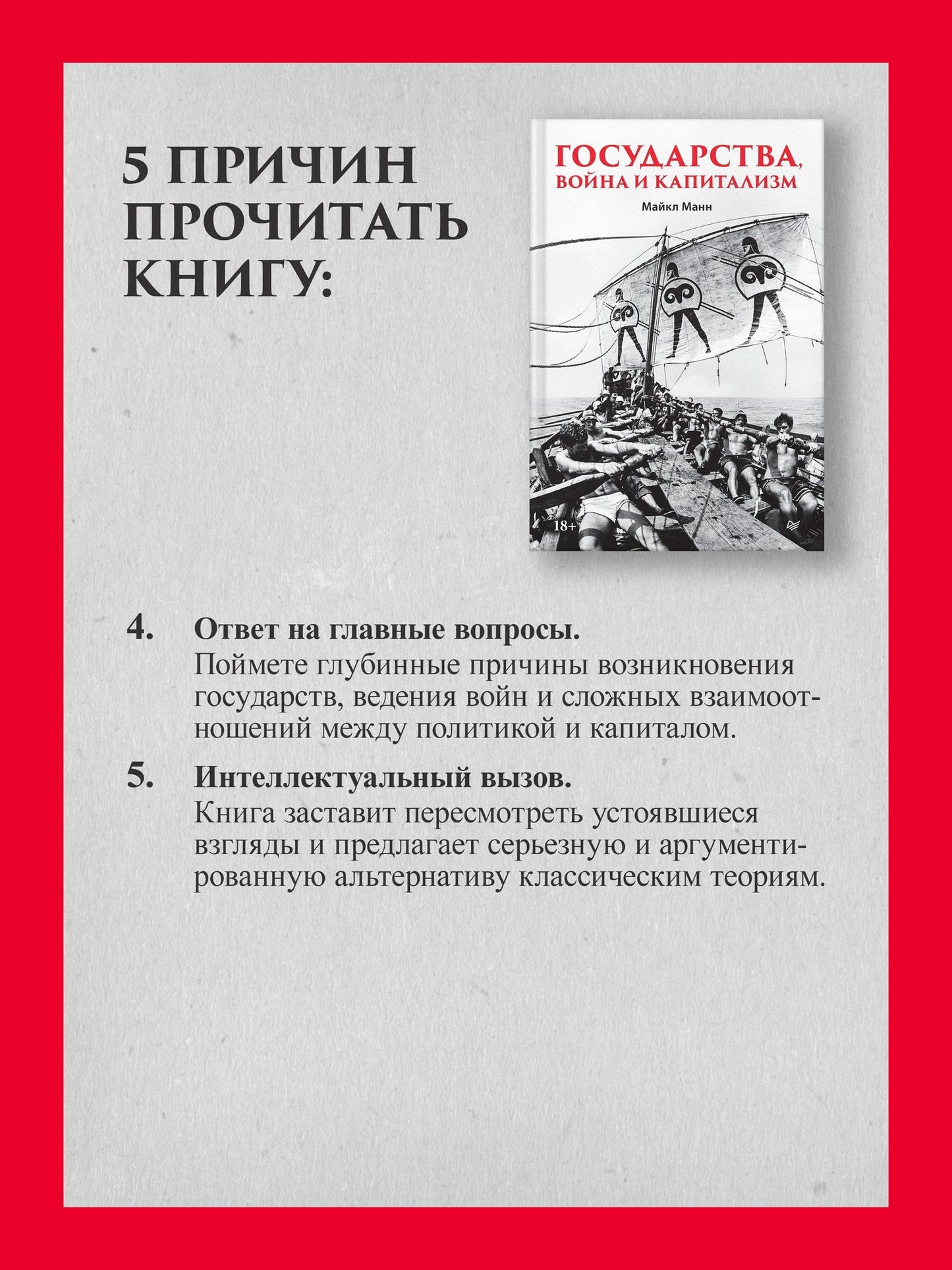 5 ПРИЧИН ПРОЧИТАТЬ КНИГУ:

ГОСУДАРСТВА, ВОЙНА И КАПИТАЛИЗМ

Майкл Манн

18+

4. Ответ на главные вопросы.
Поймете глубинные причины возникновения государств, ведения войн и сложных взаимоотношений между политикой и капиталом.

5. Интеллектуальный вызов.
Книга заставит пересмотреть устоявшиеся взгляды и предлагает серьезную и аргументированную альтернативу классическим теориям.